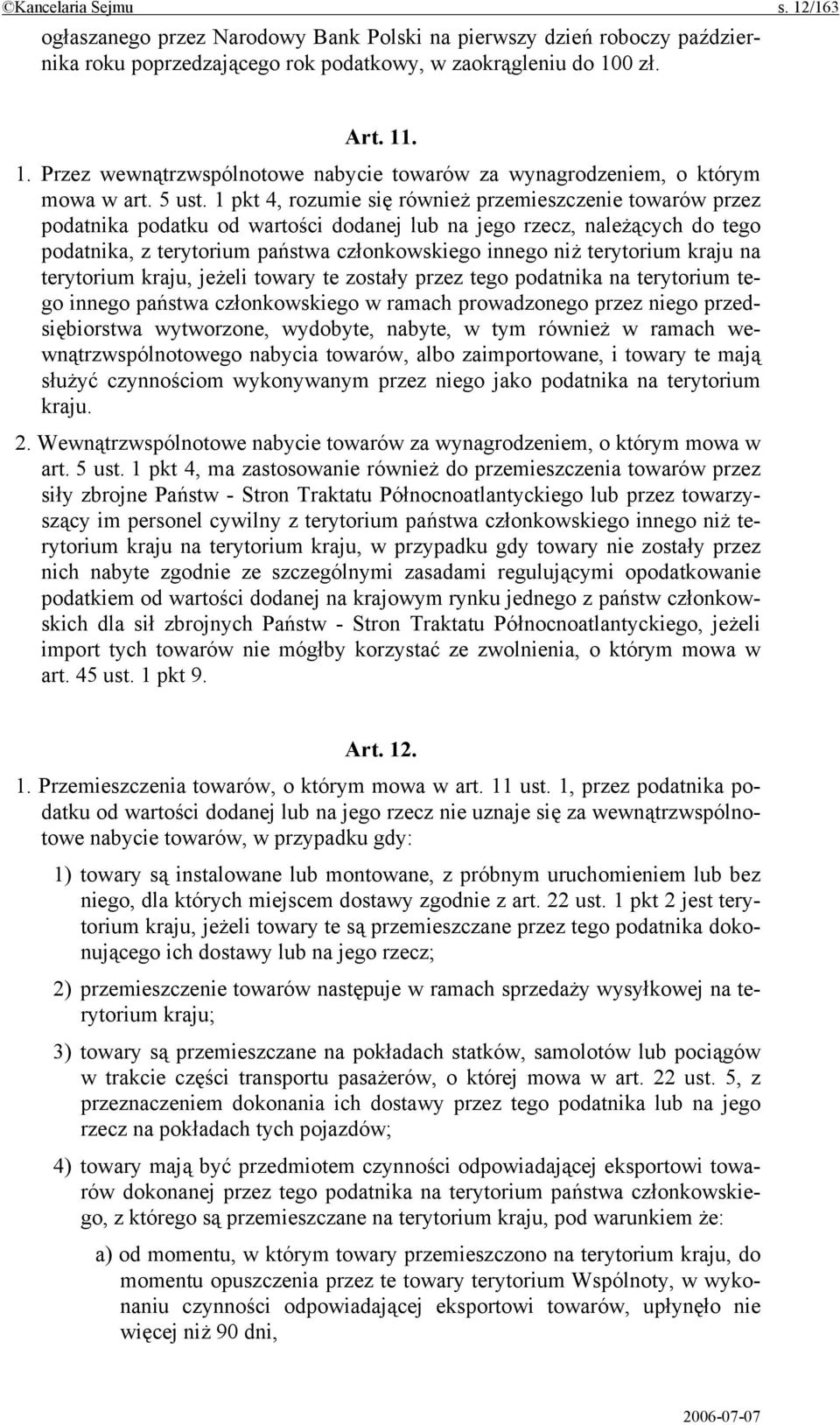 ©Kancelaria Sejmu s. 12/163

ogłaszanego przez Narodowy Bank Polski na pierwszy dzień roboczy października roku poprzedzającego rok podatkowy, w zaokrągleniu do 100 zł.

Art. 11.

1. Przez wewnątrzwspólnotowe nabycie towarów za wynagrodzeniem, o którym mowa w art. 5 ust. 1 pkt 4, rozumie się również przemieszczenie towarów przez podatnika podatku od wartości dodanej lub na jego rzecz, należących do tego podatnika, z terytorium państwa członkowskiego innego niż terytorium kraju na terytorium kraju, jeżeli towary te zostały przez tego podatnika na terytorium tego innego państwa członkowskiego w ramach prowadzonego przez niego przedsiębiorstwa wytworzone, wydobyte, nabyte, w tym również w ramach wewnątrzwspólnotowego nabycia towarów, albo zaimportowane, i towary te mają służyć czynnościom wykonywanym przez niego jako podatnika na terytorium kraju.

2. Wewnątrzwspólnotowe nabycie towarów za wynagrodzeniem, o którym mowa w art. 5 ust. 1 pkt 4, ma zastosowanie również do przemieszczenia towarów przez siły zbrojne Państw - Stron Traktatu Północnoatlantyckiego lub przez towarzyszący im personel cywilny z terytorium państwa członkowskiego innego niż terytorium kraju na terytorium kraju, w przypadku gdy towary nie zostały przez nich nabyte zgodnie ze szczególnymi zasadami regulującymi opodatkowanie podatkiem od wartości dodanej na krajowym rynku jednego z państw członkowskich dla sił zbrojnych Państw - Stron Traktatu Północnoatlantyckiego, jeżeli import tych towarów nie mógłby korzystać ze zwolnienia, o którym mowa w art. 45 ust. 1 pkt 9.

Art. 12.

1. Przemieszczenia towarów, o którym mowa w art. 11 ust. 1, przez podatnika podatku od wartości dodanej lub na jego rzecz nie uznaje się za wewnątrzwspólnotowe nabycie towarów, w przypadku gdy:

1) towary są instalowane lub montowane, z próbnym uruchomieniem lub bez niego, dla których miejscem dostawy zgodnie z art. 22 ust. 1 pkt 2 jest terytorium kraju, jeżeli towary te są przemieszczane przez tego podatnika dokonującego ich dostawy lub na jego rzecz;

2) przemieszczenie towarów następuje w ramach sprzedaży wysyłkowej na terytorium kraju;

3) towary są przemieszczane na pokładach statków, samolotów lub pociągów w trakcie części transportu pasażerów, o której mowa w art. 22 ust. 5, z przeznaczeniem dokonania ich dostawy przez tego podatnika lub na jego rzecz na pokładach tych pojazdów;

4) towary mają być przedmiotem czynności odpowiadającej eksportowi towarów dokonanej przez tego podatnika na terytorium państwa członkowskiego, z którego są przemieszczane na terytorium kraju, pod warunkiem że:

a) od momentu, w którym towary przemieszczono na terytorium kraju, do momentu opuszczenia przez te towary terytorium Wspólnoty, w wykonaniu czynności odpowiadającej eksportowi towarów, upłynęło nie więcej niż 90 dni,

2006-07-07